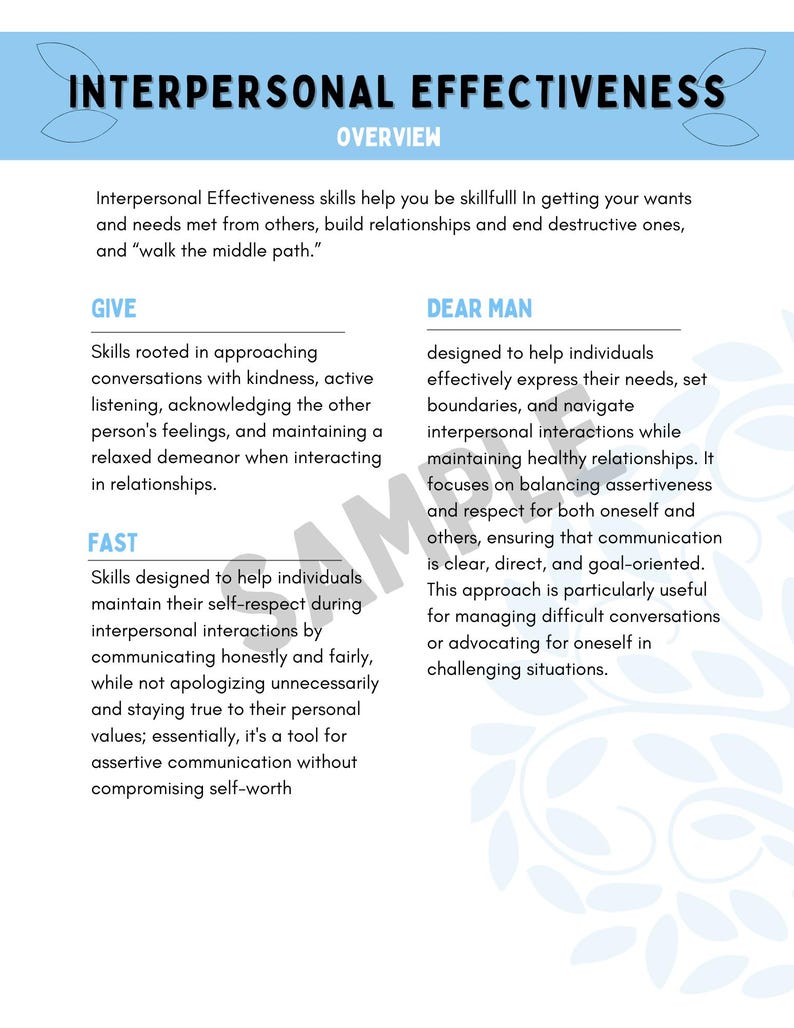 INTERPERSONAL EFFECTIVENESS

OVERVIEW

Interpersonal Effectiveness skills help you be skillfulll In getting your wants and needs met from others, build relationships and end destructive ones, and "walk the middle path."

GIVE

Skills rooted in approaching conversations with kindness, active listening, acknowledging the other person's feelings, and maintaining a relaxed demeanor when interacting in relationships.

FAST

Skills designed to help individuals maintain their self-respect during interpersonal interactions by communicating honestly and fairly, while not apologizing unnecessarily and staying true to their personal values; essentially, it's a tool for assertive communication without compromising self-worth

DEAR MAN

designed to help individuals effectively express their needs, set boundaries, and navigate interpersonal interactions while maintaining healthy relationships. It focuses on balancing assertiveness and respect for both oneself and others, ensuring that communication is clear, direct, and goal-oriented. This approach is particularly useful for managing difficult conversations or advocating for oneself in challenging situations.

SAMPLE